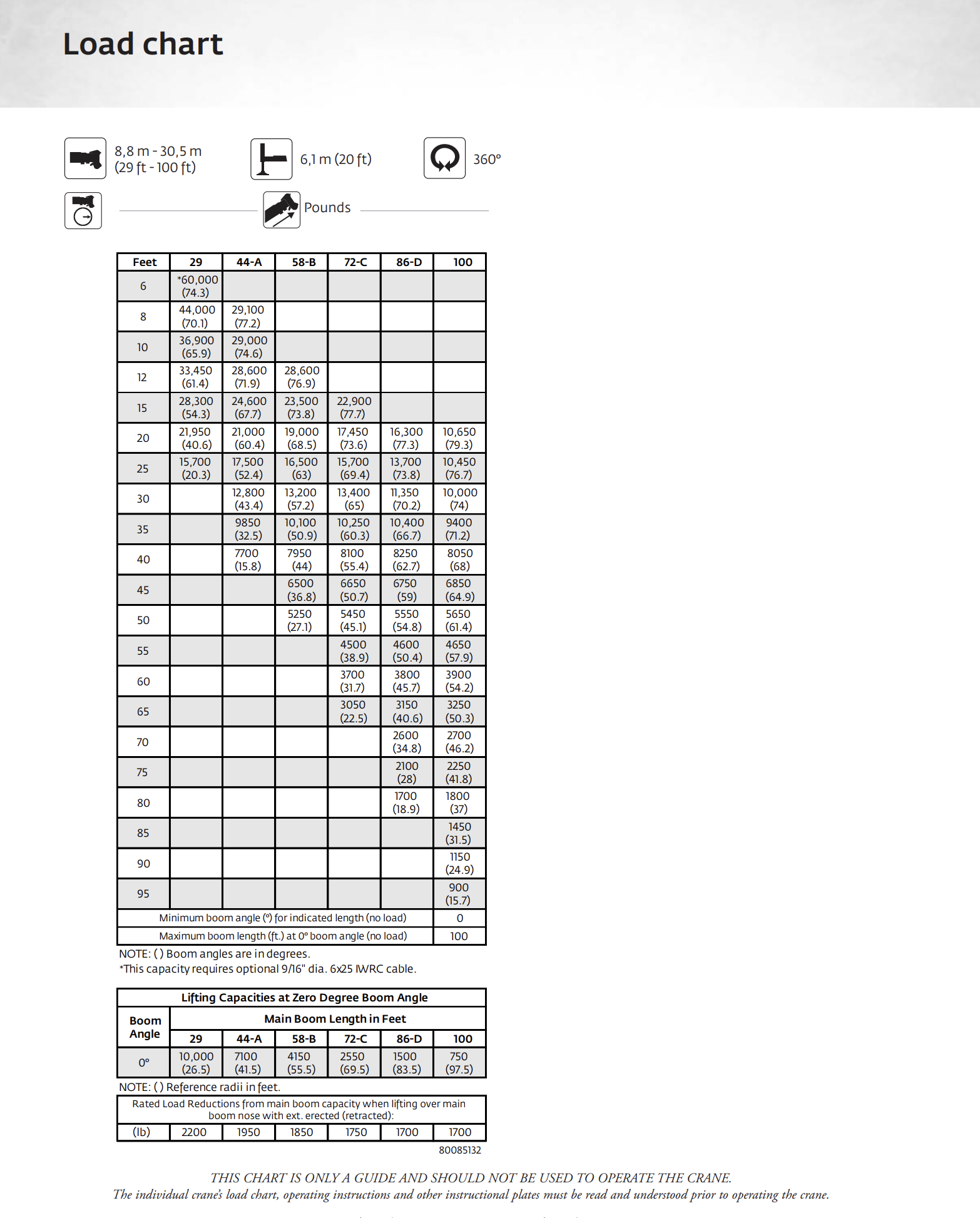 Load chart

8,8 m - 30,5 m (29 ft - 100 ft)

6,1 m (20 ft)

360°

Pounds

| Feet | 29 | 44-A | 58-B | 72-C | 86-D | 100 |
|---|---|---|---|---|---|---|
| 6 | *60,000 (74.3) | | | | | |
| 8 | 44,000 (70.1) | 29,100 (77.2) | | | | |
| 10 | 36,900 (65.9) | 29,000 (74.6) | | | | |
| 12 | 33,450 (61.4) | 28,600 (71.9) | 28,600 (76.9) | | | |
| 15 | 28,300 (54.3) | 24,600 (67.7) | 23,500 (73.8) | 22,900 (77.7) | | |
| 20 | 21,950 (40.6) | 21,000 (60.4) | 19,000 (68.5) | 17,450 (73.6) | 16,300 (77.3) | 10,650 (79.3) |
| 25 | 15,700 (20.3) | 17,500 (52.4) | 16,500 (63) | 15,700 (69.4) | 13,700 (73.8) | 10,450 (76.7) |
| 30 | | 12,800 (43.4) | 13,200 (57.2) | 13,400 (65) | 11,350 (70.2) | 10,000 (74) |
| 35 | | 9850 (32.5) | 10,100 (50.9) | 10,250 (60.3) | 10,400 (66.7) | 9400 (71.2) |
| 40 | | 7700 (15.8) | 7950 (44) | 8100 (55.4) | 8250 (62.7) | 8050 (68) |
| 45 | | | 6500 (36.8) | 6650 (50.7) | 6750 (59) | 6850 (64.9) |
| 50 | | | 5250 (27.1) | 5450 (45.1) | 5550 (54.8) | 5650 (61.4) |
| 55 | | | | 4500 (38.9) | 4600 (50.4) | 4650 (57.9) |
| 60 | | | | 3700 (31.7) | 3800 (45.7) | 3900 (54.2) |
| 65 | | | | 3050 (22.5) | 3150 (40.6) | 3250 (50.3) |
| 70 | | | | | 2600 (34.8) | 2700 (46.2) |
| 75 | | | | | 2100 (28) | 2250 (41.8) |
| 80 | | | | | 1700 (18.9) | 1800 (37) |
| 85 | | | | | | 1450 (31.5) |
| 90 | | | | | | 1150 (24.9) |
| 95 | | | | | | 900 (15.7) |
| Minimum boom angle (°) for indicated length (no load) | | | | | | 0 |
| Maximum boom length (ft.) at 0° boom angle (no load) | | | | | | 100 |

NOTE: ( ) Boom angles are in degrees.
*This capacity requires optional 9/16" dia. 6x25 IWRC cable.

Lifting Capacities at Zero Degree Boom Angle

| Boom Angle | Main Boom Length in Feet | | | | | |
|---|---|---|---|---|---|---|
| | 29 | 44-A | 58-B | 72-C | 86-D | 100 |
| 0° | 10,000 (26.5) | 7100 (41.5) | 4150 (55.5) | 2550 (69.5) | 1500 (83.5) | 750 (97.5) |

NOTE: ( ) Reference radii in feet.

Rated Load Reductions from main boom capacity when lifting over main boom nose with ext. erected (retracted):

| (lb) | 2200 | 1950 | 1850 | 1750 | 1700 | 1700 |
|---|---|---|---|---|---|---|

80085132

THIS CHART IS ONLY A GUIDE AND SHOULD NOT BE USED TO OPERATE THE CRANE.
The individual crane's load chart, operating instructions and other instructional plates must be read and understood prior to operating the crane.